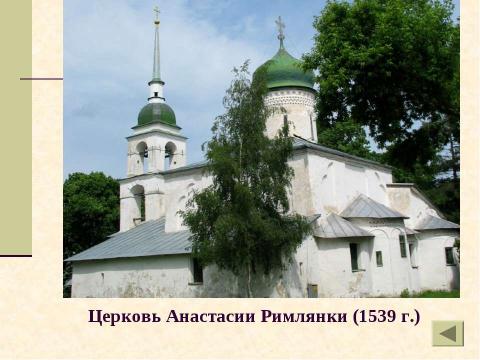 Церковь Анастасии Римлянки (1539 г.)